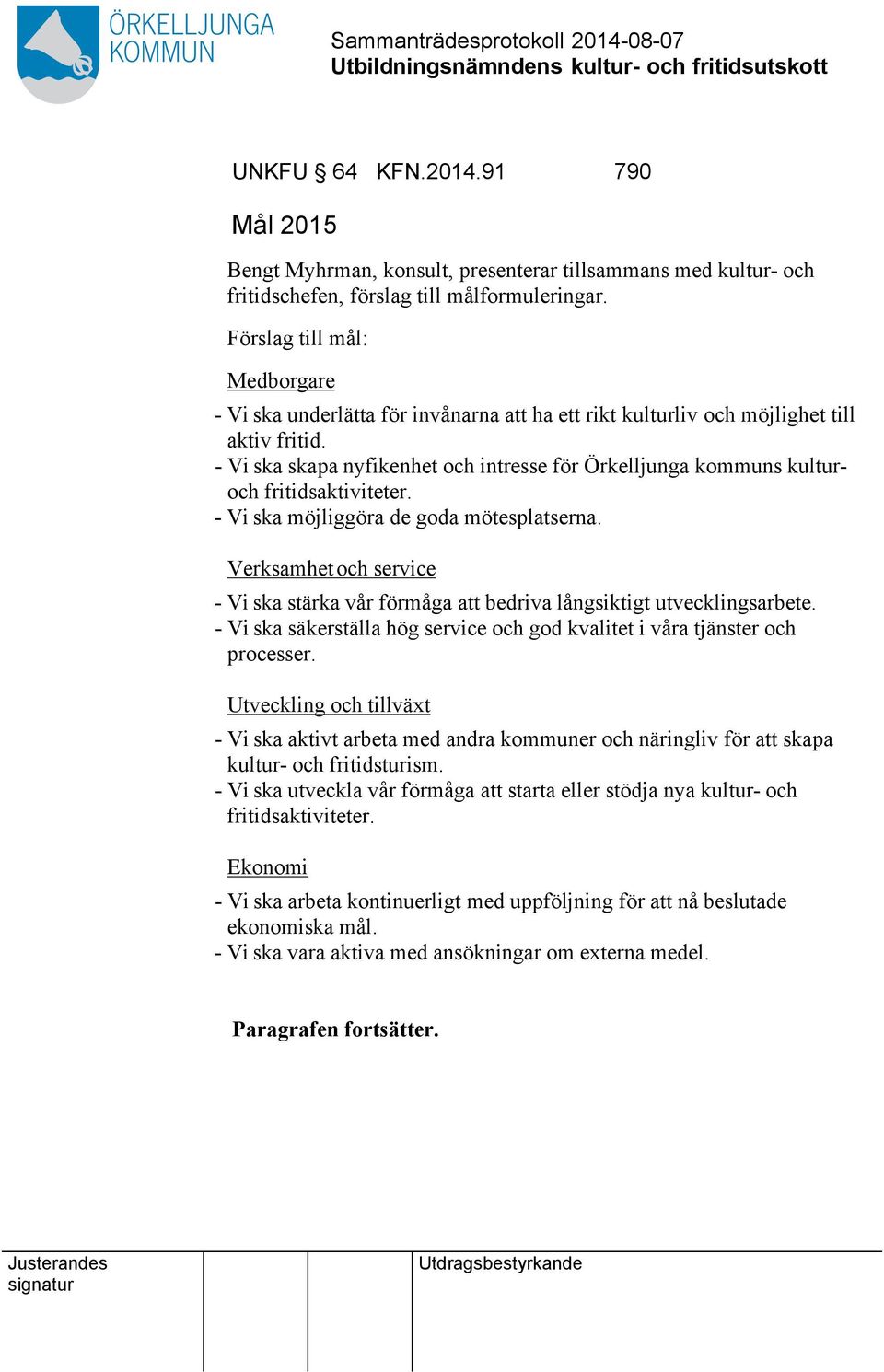 ÖRKELLJUNGA KOMMUN

Sammanträdesprotokoll 2014-08-07
Utbildningsnämndens kultur- och fritidsutskott

UNKFU § 64 KFN.2014.91 790

Mål 2015

Bengt Myhrman, konsult, presenterar tillsammans med kultur- och fritidschefen, förslag till målformuleringar.

Förslag till mål:

Medborgare

- Vi ska underlätta för invånarna att ha ett rikt kulturliv och möjlighet till aktiv fritid.
- Vi ska skapa nyfikenhet och intresse för Örkelljunga kommuns kultur- och fritidsaktiviteter.
- Vi ska möjliggöra de goda mötesplatserna.

Verksamhet och service

- Vi ska stärka vår förmåga att bedriva långsiktigt utvecklingsarbete.
- Vi ska säkerställa hög service och god kvalitet i våra tjänster och processer.

Utveckling och tillväxt

- Vi ska aktivt arbeta med andra kommuner och näringliv för att skapa kultur- och fritidsturism.
- Vi ska utveckla vår förmåga att starta eller stödja nya kultur- och fritidsaktiviteter.

Ekonomi

- Vi ska arbeta kontinuerligt med uppföljning för att nå beslutade ekonomiska mål.
- Vi ska vara aktiva med ansökningar om externa medel.

Paragrafen fortsätter.

Justerandes signatur

Utdragsbestyrkande